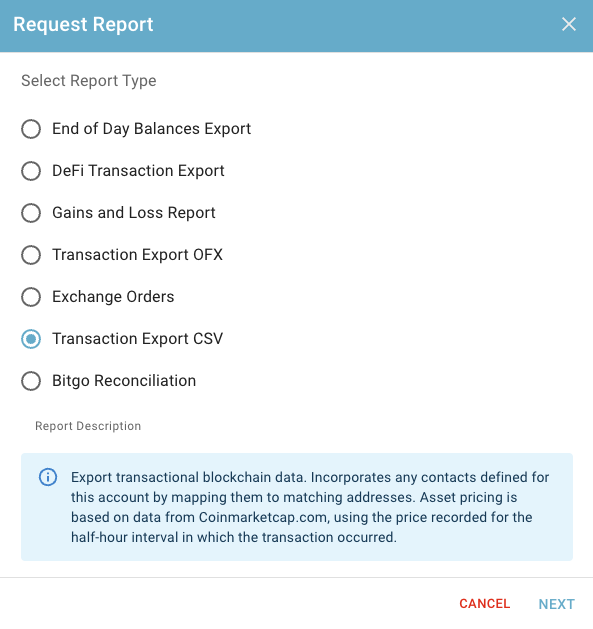 Request Report

Select Report Type

End of Day Balances Export

DeFi Transaction Export

Gains and Loss Report

Transaction Export OFX

Exchange Orders

Transaction Export CSV

Bitgo Reconciliation

Report Description

Export transactional blockchain data. Incorporates any contacts defined for this account by mapping them to matching addresses. Asset pricing is based on data from Coinmarketcap.com, using the price recorded for the half-hour interval in which the transaction occurred.

CANCEL NEXT